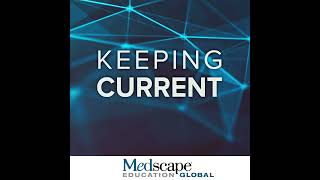 KEEPING
CURRENT

Medscape
EDUCATION GLOBAL